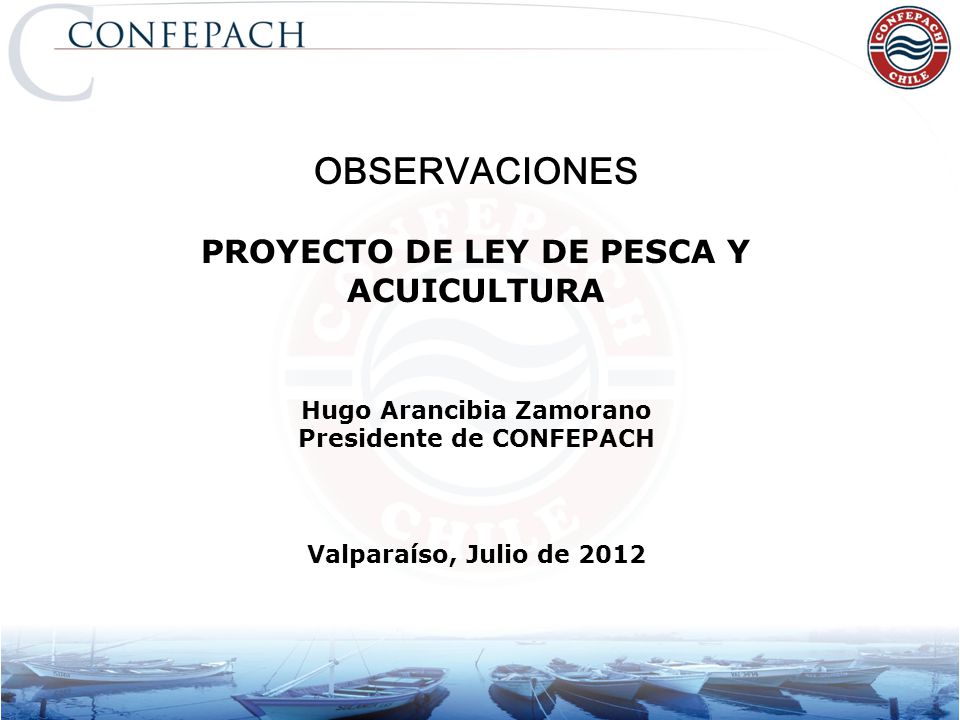 CONFEPACH

CONFEPACH
CHILE

OBSERVACIONES

PROYECTO DE LEY DE PESCA Y ACUICULTURA

Hugo Arancibia Zamorano
Presidente de CONFEPACH

Valparaíso, Julio de 2012